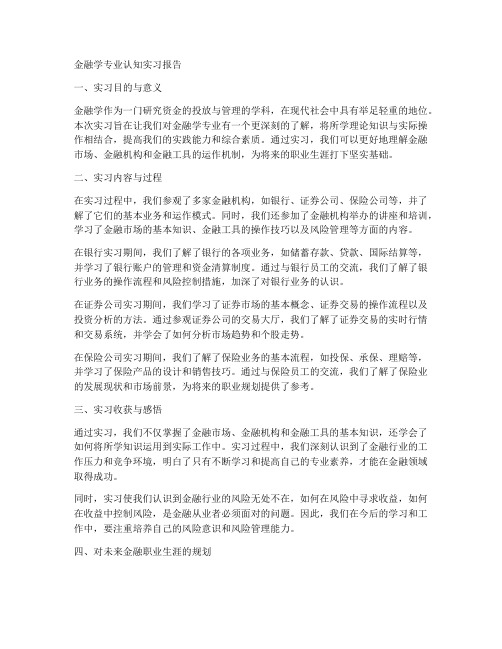 金融学专业认知实习报告

一、实习目的与意义

金融学作为一门研究资金的投放与管理的学科，在现代社会中具有举足轻重的地位。本次实习旨在让我们对金融学专业有一个更深刻的了解，将所学理论知识与实际操作相结合，提高我们的实践能力和综合素质。通过实习，我们可以更好地理解金融市场、金融机构和金融工具的运作机制，为将来的职业生涯打下坚实基础。

二、实习内容与过程

在实习过程中，我们参观了多家金融机构，如银行、证券公司、保险公司等，并了解了它们的基本业务和运作模式。同时，我们还参加了金融机构举办的讲座和培训，学习了金融市场的基本知识、金融工具的操作技巧以及风险管理等方面的内容。

在银行实习期间，我们了解了银行的各项业务，如储蓄存款、贷款、国际结算等，并学习了银行账户的管理和资金清算制度。通过与银行员工的交流，我们了解了银行业务的操作流程和风险控制措施，加深了对银行业务的认识。

在证券公司实习期间，我们学习了证券市场的基本概念、证券交易的操作流程以及投资分析的方法。通过参观证券公司的交易大厅，我们了解了证券交易的实时行情和交易系统，并学会了如何分析市场趋势和个股走势。

在保险公司实习期间，我们了解了保险业务的基本流程，如投保、承保、理赔等，并学习了保险产品的设计和销售技巧。通过与保险员工的交流，我们了解了保险业的发展现状和市场前景，为将来的职业规划提供了参考。

三、实习收获与感悟

通过实习，我们不仅掌握了金融市场、金融机构和金融工具的基本知识，还学会了如何将所学知识运用到实际工作中。实习过程中，我们深刻认识到了金融行业的工作压力和竞争环境，明白了只有不断学习和提高自己的专业素养，才能在金融领域取得成功。

同时，实习使我们认识到金融行业的风险无处不在，如何在风险中寻求收益，如何在收益中控制风险，是金融从业者必须面对的问题。因此，我们在今后的学习和工作中，要注重培养自己的风险意识和风险管理能力。

四、对未来金融职业生涯的规划